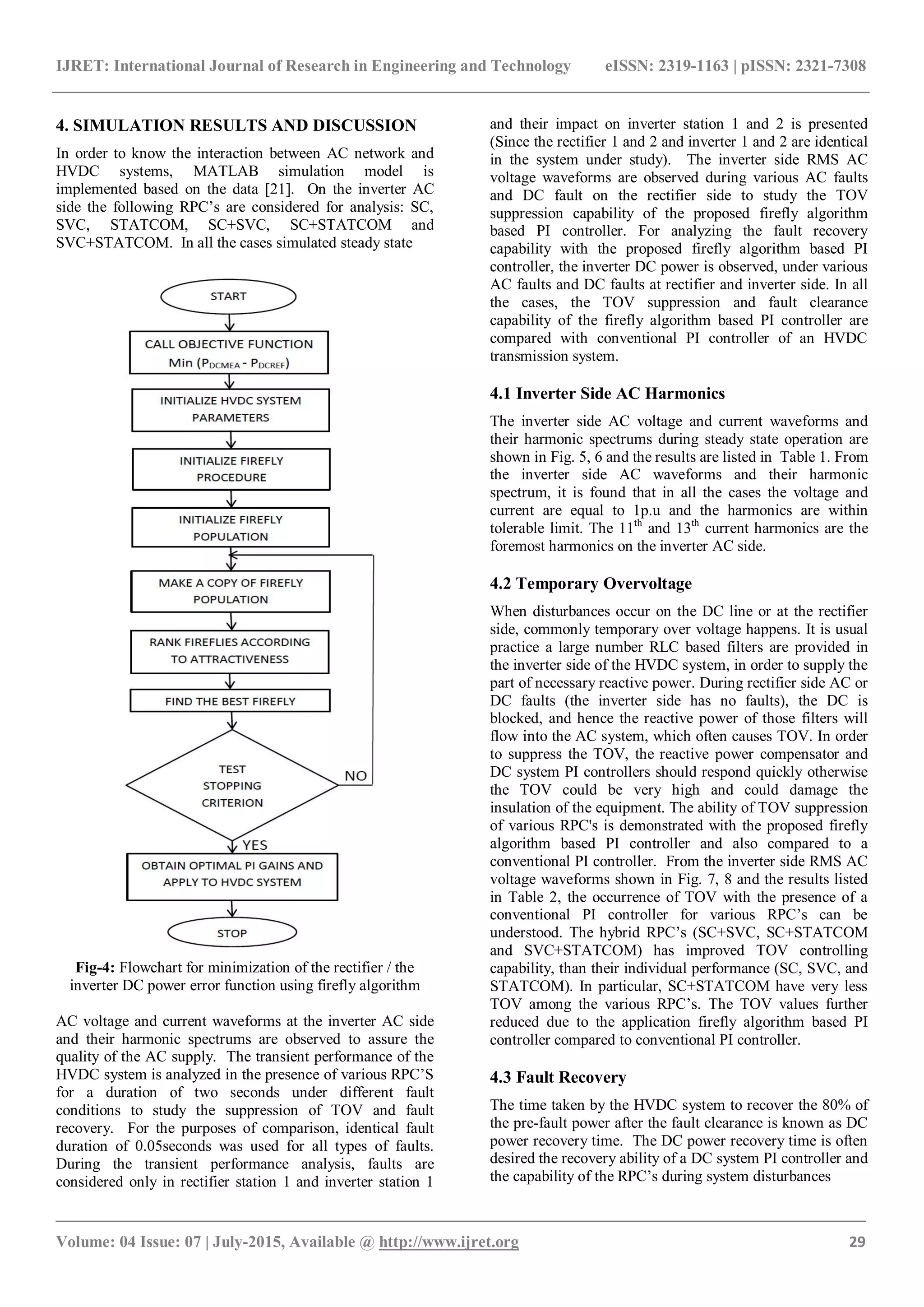 IJRET: International Journal of Research in Engineering and Technology eISSN: 2319-1163 | pISSN: 2321-7308

4. SIMULATION RESULTS AND DISCUSSION

In order to know the interaction between AC network and HVDC systems, MATLAB simulation model is implemented based on the data [21]. On the inverter AC side the following RPC's are considered for analysis: SC, SVC, STATCOM, SC+SVC, SC+STATCOM and SVC+STATCOM. In all the cases simulated steady state

START

CALL OBJECTIVE FUNCTION Min ($P_{DCMEA}$ - $P_{DCREF}$)

INITIALIZE HVDC SYSTEM PARAMETERS

INITIALIZE FIREFLY PROCEDURE

INITIALIZE FIREFLY POPULATION

MAKE A COPY OF FIREFLY POPULATION

RANK FIREFLIES ACCORDING TO ATTRACTIVENESS

FIND THE BEST FIREFLY

TEST STOPPING CRITERION

NO

YES

OBTAIN OPTIMAL PI GAINS AND APPLY TO HVDC SYSTEM

STOP

Fig-4: Flowchart for minimization of the rectifier / the inverter DC power error function using firefly algorithm

AC voltage and current waveforms at the inverter AC side and their harmonic spectrums are observed to assure the quality of the AC supply. The transient performance of the HVDC system is analyzed in the presence of various RPC'S for a duration of two seconds under different fault conditions to study the suppression of TOV and fault recovery. For the purposes of comparison, identical fault duration of 0.05seconds was used for all types of faults. During the transient performance analysis, faults are considered only in rectifier station 1 and inverter station 1 and their impact on inverter station 1 and 2 is presented (Since the rectifier 1 and 2 and inverter 1 and 2 are identical in the system under study). The inverter side RMS AC voltage waveforms are observed during various AC faults and DC fault on the rectifier side to study the TOV suppression capability of the proposed firefly algorithm based PI controller. For analyzing the fault recovery capability with the proposed firefly algorithm based PI controller, the inverter DC power is observed, under various AC faults and DC faults at rectifier and inverter side. In all the cases, the TOV suppression and fault clearance capability of the firefly algorithm based PI controller are compared with conventional PI controller of an HVDC transmission system.

4.1 Inverter Side AC Harmonics

The inverter side AC voltage and current waveforms and their harmonic spectrums during steady state operation are shown in Fig. 5, 6 and the results are listed in Table 1. From the inverter side AC waveforms and their harmonic spectrum, it is found that in all the cases the voltage and current are equal to 1p.u and the harmonics are within tolerable limit. The $11^{th}$ and $13^{th}$ current harmonics are the foremost harmonics on the inverter AC side.

4.2 Temporary Overvoltage

When disturbances occur on the DC line or at the rectifier side, commonly temporary over voltage happens. It is usual practice a large number RLC based filters are provided in the inverter side of the HVDC system, in order to supply the part of necessary reactive power. During rectifier side AC or DC faults (the inverter side has no faults), the DC is blocked, and hence the reactive power of those filters will flow into the AC system, which often causes TOV. In order to suppress the TOV, the reactive power compensator and DC system PI controllers should respond quickly otherwise the TOV could be very high and could damage the insulation of the equipment. The ability of TOV suppression of various RPC's is demonstrated with the proposed firefly algorithm based PI controller and also compared to a conventional PI controller. From the inverter side RMS AC voltage waveforms shown in Fig. 7, 8 and the results listed in Table 2, the occurrence of TOV with the presence of a conventional PI controller for various RPC's can be understood. The hybrid RPC's (SC+SVC, SC+STATCOM and SVC+STATCOM) has improved TOV controlling capability, than their individual performance (SC, SVC, and STATCOM). In particular, SC+STATCOM have very less TOV among the various RPC's. The TOV values further reduced due to the application firefly algorithm based PI controller compared to conventional PI controller.

4.3 Fault Recovery

The time taken by the HVDC system to recover the 80% of the pre-fault power after the fault clearance is known as DC power recovery time. The DC power recovery time is often desired the recovery ability of a DC system PI controller and the capability of the RPC's during system disturbances

Volume: 04 Issue: 07 | July-2015, Available @ http://www.ijret.org 29